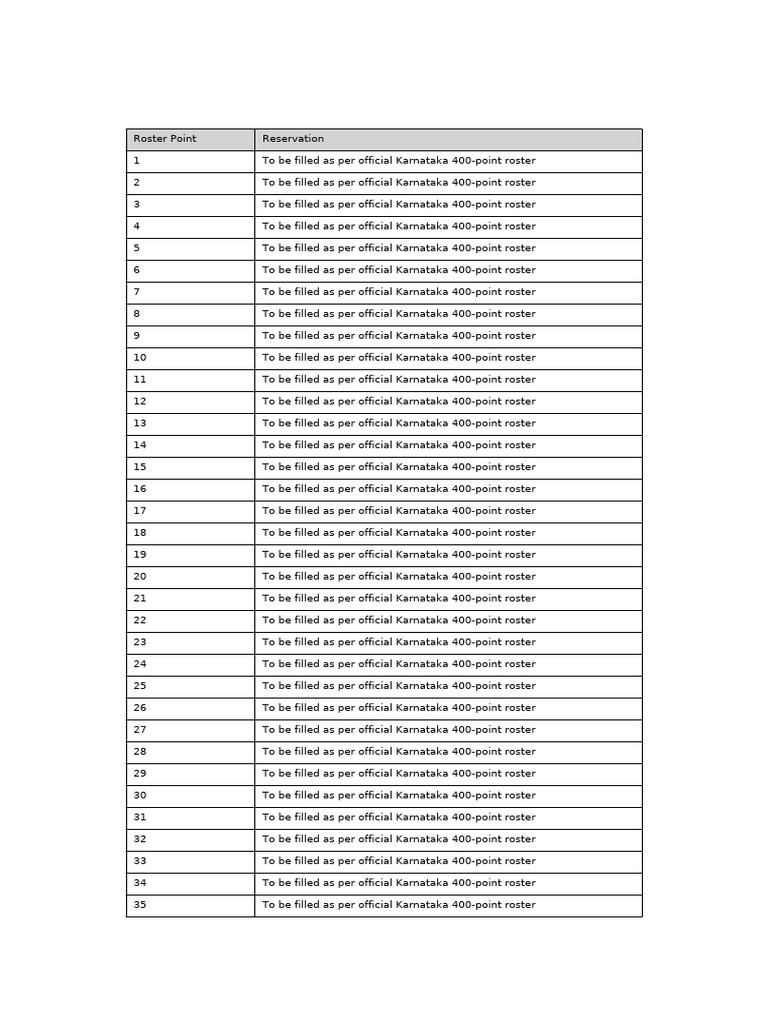 | Roster Point | Reservation |
|---|---|
| 1 | To be filled as per official Karnataka 400-point roster |
| 2 | To be filled as per official Karnataka 400-point roster |
| 3 | To be filled as per official Karnataka 400-point roster |
| 4 | To be filled as per official Karnataka 400-point roster |
| 5 | To be filled as per official Karnataka 400-point roster |
| 6 | To be filled as per official Karnataka 400-point roster |
| 7 | To be filled as per official Karnataka 400-point roster |
| 8 | To be filled as per official Karnataka 400-point roster |
| 9 | To be filled as per official Karnataka 400-point roster |
| 10 | To be filled as per official Karnataka 400-point roster |
| 11 | To be filled as per official Karnataka 400-point roster |
| 12 | To be filled as per official Karnataka 400-point roster |
| 13 | To be filled as per official Karnataka 400-point roster |
| 14 | To be filled as per official Karnataka 400-point roster |
| 15 | To be filled as per official Karnataka 400-point roster |
| 16 | To be filled as per official Karnataka 400-point roster |
| 17 | To be filled as per official Karnataka 400-point roster |
| 18 | To be filled as per official Karnataka 400-point roster |
| 19 | To be filled as per official Karnataka 400-point roster |
| 20 | To be filled as per official Karnataka 400-point roster |
| 21 | To be filled as per official Karnataka 400-point roster |
| 22 | To be filled as per official Karnataka 400-point roster |
| 23 | To be filled as per official Karnataka 400-point roster |
| 24 | To be filled as per official Karnataka 400-point roster |
| 25 | To be filled as per official Karnataka 400-point roster |
| 26 | To be filled as per official Karnataka 400-point roster |
| 27 | To be filled as per official Karnataka 400-point roster |
| 28 | To be filled as per official Karnataka 400-point roster |
| 29 | To be filled as per official Karnataka 400-point roster |
| 30 | To be filled as per official Karnataka 400-point roster |
| 31 | To be filled as per official Karnataka 400-point roster |
| 32 | To be filled as per official Karnataka 400-point roster |
| 33 | To be filled as per official Karnataka 400-point roster |
| 34 | To be filled as per official Karnataka 400-point roster |
| 35 | To be filled as per official Karnataka 400-point roster |